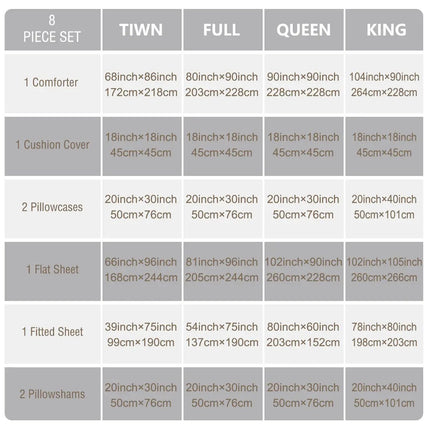 | 8 PIECE SET | TIWN | FULL | QUEEN | KING |
|---|---|---|---|---|
| 1 Comforter | 68inch×86inch 172cm×218cm | 80inch×90inch 203cm×228cm | 90inch×90inch 228cm×228cm | 104inch×90inch 264cm×228cm |
| 1 Cushion Cover | 18inch×18inch 45cm×45cm | 18inch×18inch 45cm×45cm | 18inch×18inch 45cm×45cm | 18inch×18inch 45cm×45cm |
| 2 Pillowcases | 20inch×30inch 50cm×76cm | 20inch×30inch 50cm×76cm | 20inch×30inch 50cm×76cm | 20inch×40inch 50cm×101cm |
| 1 Flat Sheet | 66inch×96inch 168cm×244cm | 81inch×96inch 205cm×244cm | 102inch×90inch 260cm×228cm | 102inch×105inch 260cm×266cm |
| 1 Fitted Sheet | 39inch×75inch 99cm×190cm | 54inch×75inch 137cm×190cm | 80inch×60inch 203cm×152cm | 78inch×80inch 198cm×203cm |
| 2 Pillowshams | 20inch×30inch 50cm×76cm | 20inch×30inch 50cm×76cm | 20inch×30inch 50cm×76cm | 20inch×40inch 50cm×101cm |